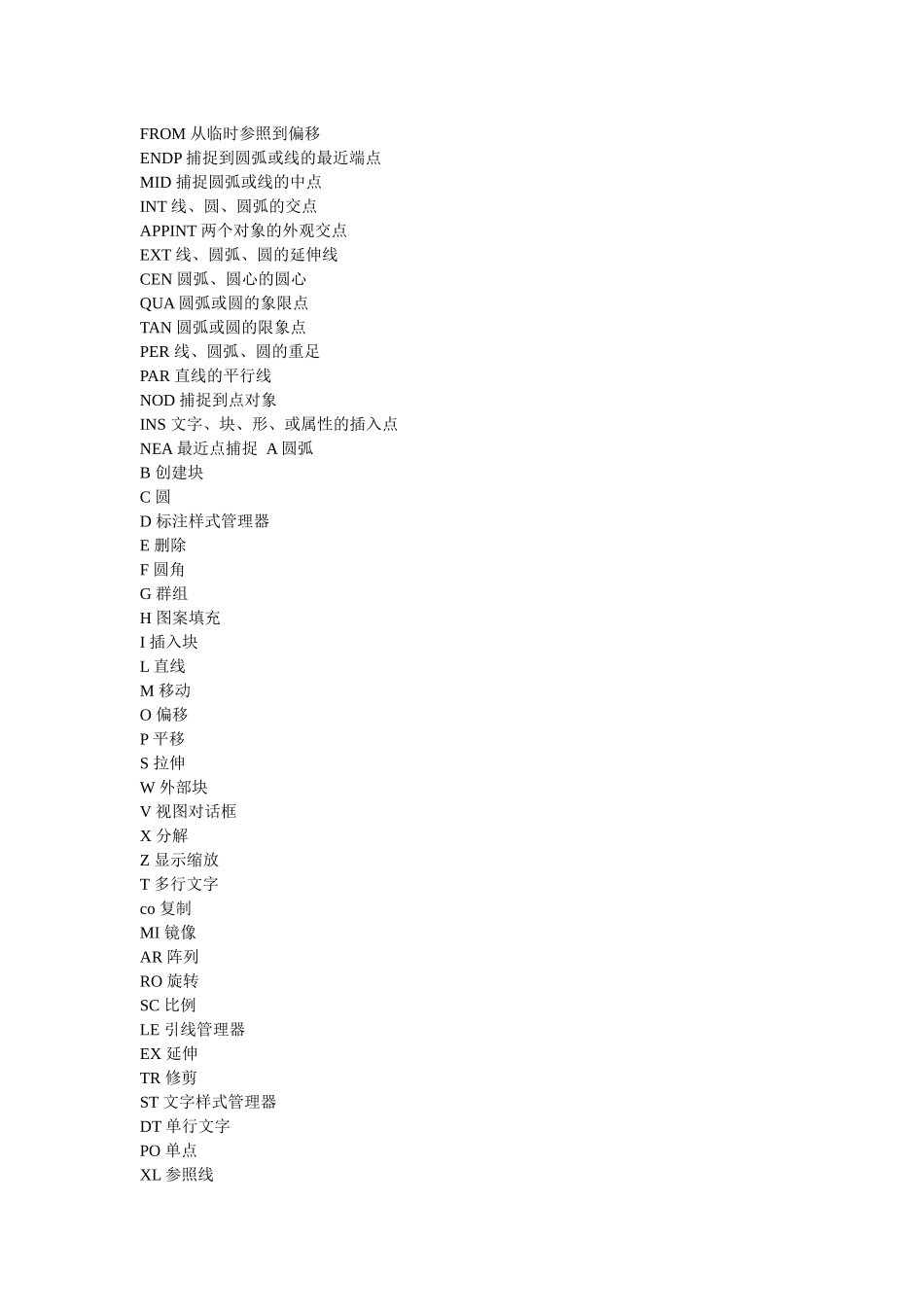 FROM 从临时参照到偏移
ENDP 捕捉到圆弧或线的最近端点
MID 捕捉圆弧或线的中点
INT 线、圆、圆弧的交点
APPINT 两个对象的外观交点
EXT 线、圆弧、圆的延伸线
CEN 圆弧、圆心的圆心
QUA 圆弧或圆的象限点
TAN 圆弧或圆的限象点
PER 线、圆弧、圆的重足
PAR 直线的平行线
NOD 捕捉到点对象
INS 文字、块、形、或属性的插入点
NEA 最近点捕捉 A 圆弧
B 创建块
C 圆
D 标注样式管理器
E 删除
F 圆角
G 群组
H 图案填充
I 插入块
L 直线
M 移动
O 偏移
P 平移
S 拉伸
W 外部块
V 视图对话框
X 分解
Z 显示缩放
T 多行文字
co 复制
MI 镜像
AR 阵列
RO 旋转
SC 比例
LE 引线管理器
EX 延伸
TR 修剪
ST 文字样式管理器
DT 单行文字
PO 单点
XL 参照线